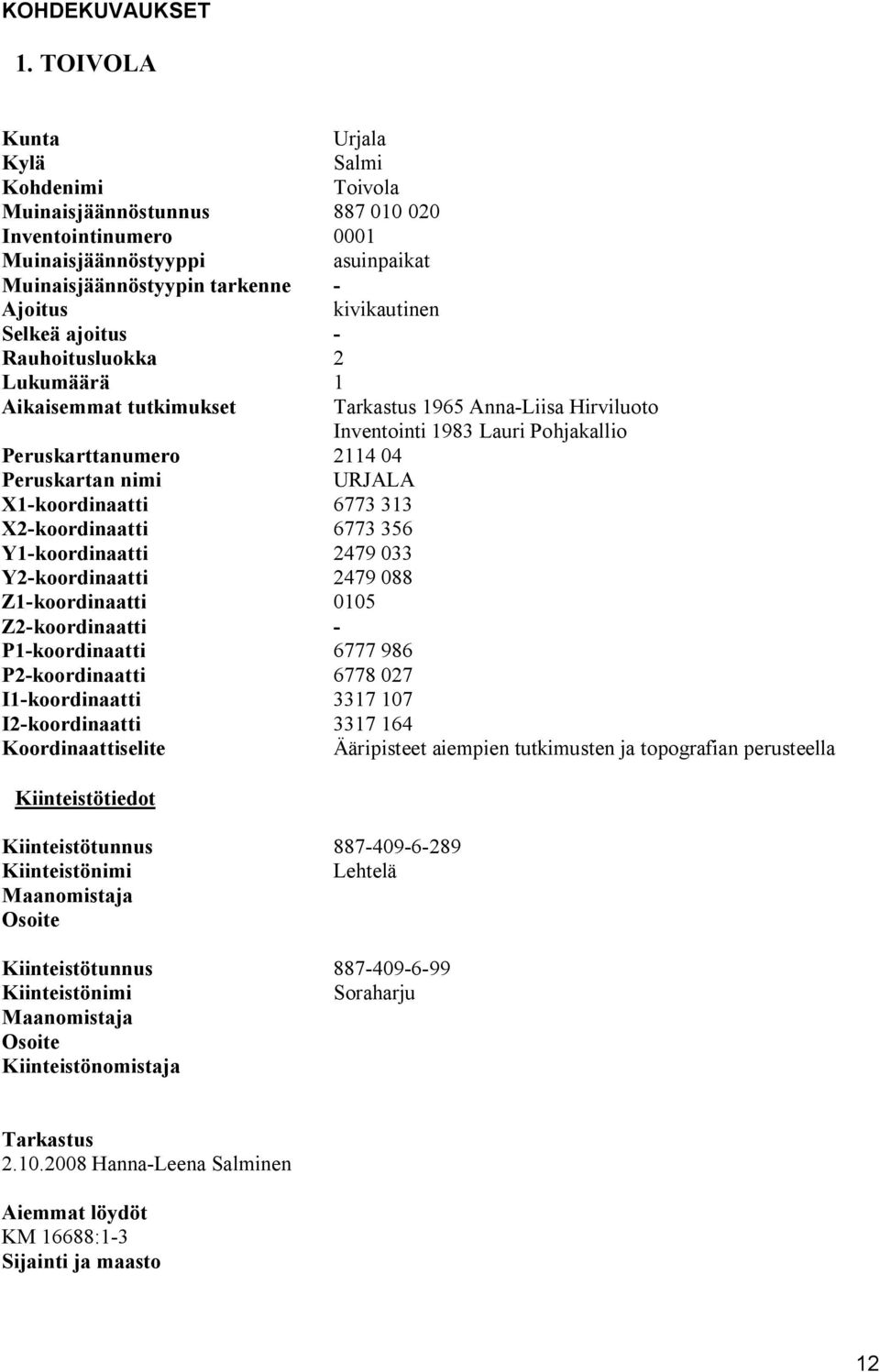 KOHDEKUVAUKSET

1. TOIVOLA

Kunta Urjala
Kylä Salmi
Kohdenimi Toivola
Muinaisjäännöstunnus 887 010 020
Inventointinumero 0001
Muinaisjäännöstyyppi asuinpaikat
Muinaisjäännöstyypin tarkenne -
Ajoitus kivikautinen
Selkeä ajoitus -
Rauhoitusluokka 2
Lukumäärä 1
Aikaisemmat tutkimukset Tarkastus 1965 Anna-Liisa Hirviluoto
Inventointi 1983 Lauri Pohjakallio
Peruskarttanumero 2114 04
Peruskartan nimi URJALA
X1-koordinaatti 6773 313
X2-koordinaatti 6773 356
Y1-koordinaatti 2479 033
Y2-koordinaatti 2479 088
Z1-koordinaatti 0105
Z2-koordinaatti -
P1-koordinaatti 6777 986
P2-koordinaatti 6778 027
I1-koordinaatti 3317 107
I2-koordinaatti 3317 164
Koordinaattiselite Ääripisteet aiempien tutkimusten ja topografian perusteella

Kiinteistötiedot

Kiinteistötunnus 887-409-6-289
Kiinteistönimi Lehtelä
Maanomistaja
Osoite

Kiinteistötunnus 887-409-6-99
Kiinteistönimi Soraharju
Maanomistaja
Osoite
Kiinteistönomistaja

Tarkastus
2.10.2008 Hanna-Leena Salminen

Aiemmat löydöt
KM 16688:1-3
Sijainti ja maasto

12